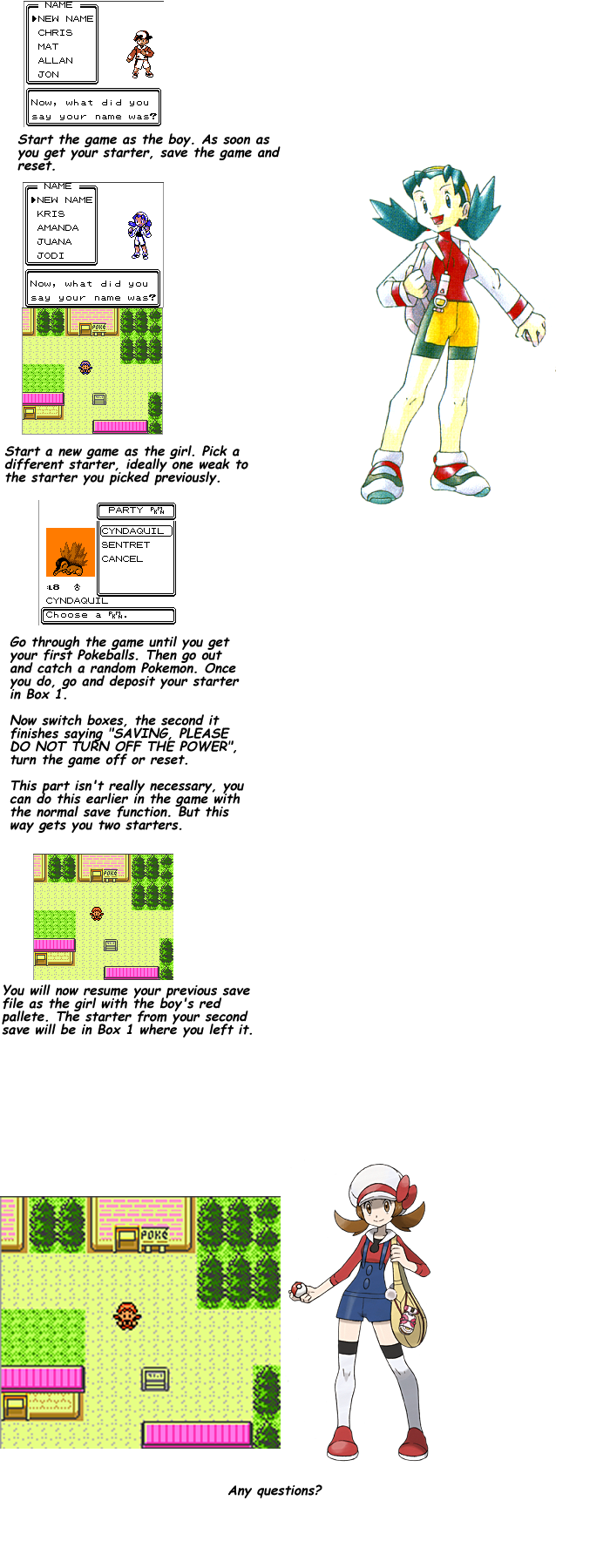 NAME
▶NEW NAME
CHRIS
MAT
ALLAN
JON

Now, what did you say your name was?

Start the game as the boy. As soon as you get your starter, save the game and reset.

NAME
▶NEW NAME
KRIS
AMANDA
JUANA
JODI

Now, what did you say your name was?

POKé

Start a new game as the girl. Pick a different starter, ideally one weak to the starter you picked previously.

PARTY PKMN
CYNDAQUIL
SENTRET
CANCEL
:L8
CYNDAQUIL
Choose a PKMN.

Go through the game until you get your first Pokeballs. Then go out and catch a random Pokemon. Once you do, go and deposit your starter in Box 1.

Now switch boxes, the second it finishes saying "SAVING, PLEASE DO NOT TURN OFF THE POWER", turn the game off or reset.

This part isn't really necessary, you can do this earlier in the game with the normal save function. But this way gets you two starters.

POKé

You will now resume your previous save file as the girl with the boy's red pallete. The starter from your second save will be in Box 1 where you left it.

POKé

Any questions?